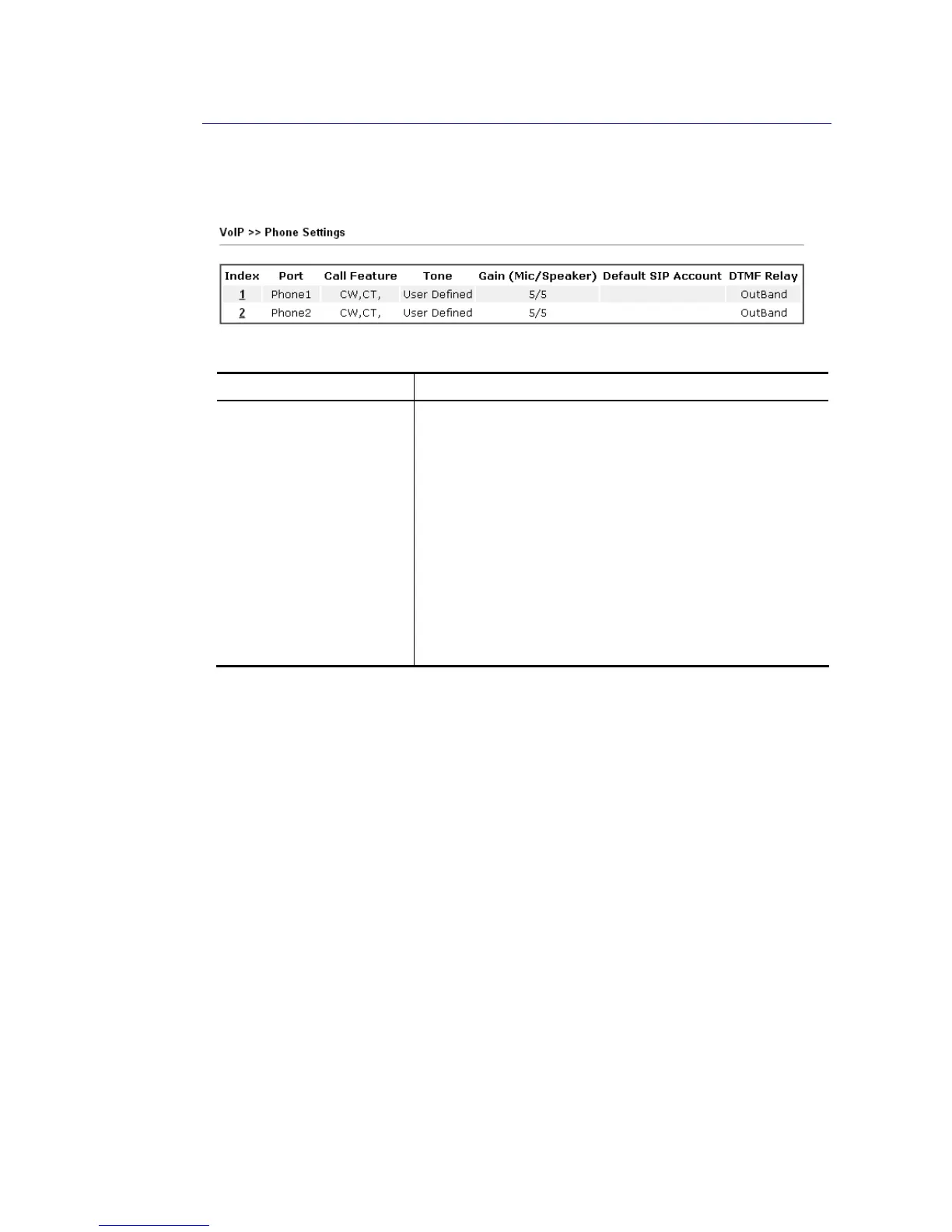 VoIP >> Phone Settings

| Index | Port | Call Feature | Tone | Gain (Mic/Speaker) | Default SIP Account | DTMF Relay |
|---|---|---|---|---|---|---|
| 1 | Phone1 | CW,CT, | User Defined | 5/5 | | OutBand |
| 2 | Phone2 | CW,CT, | User Defined | 5/5 | | OutBand |